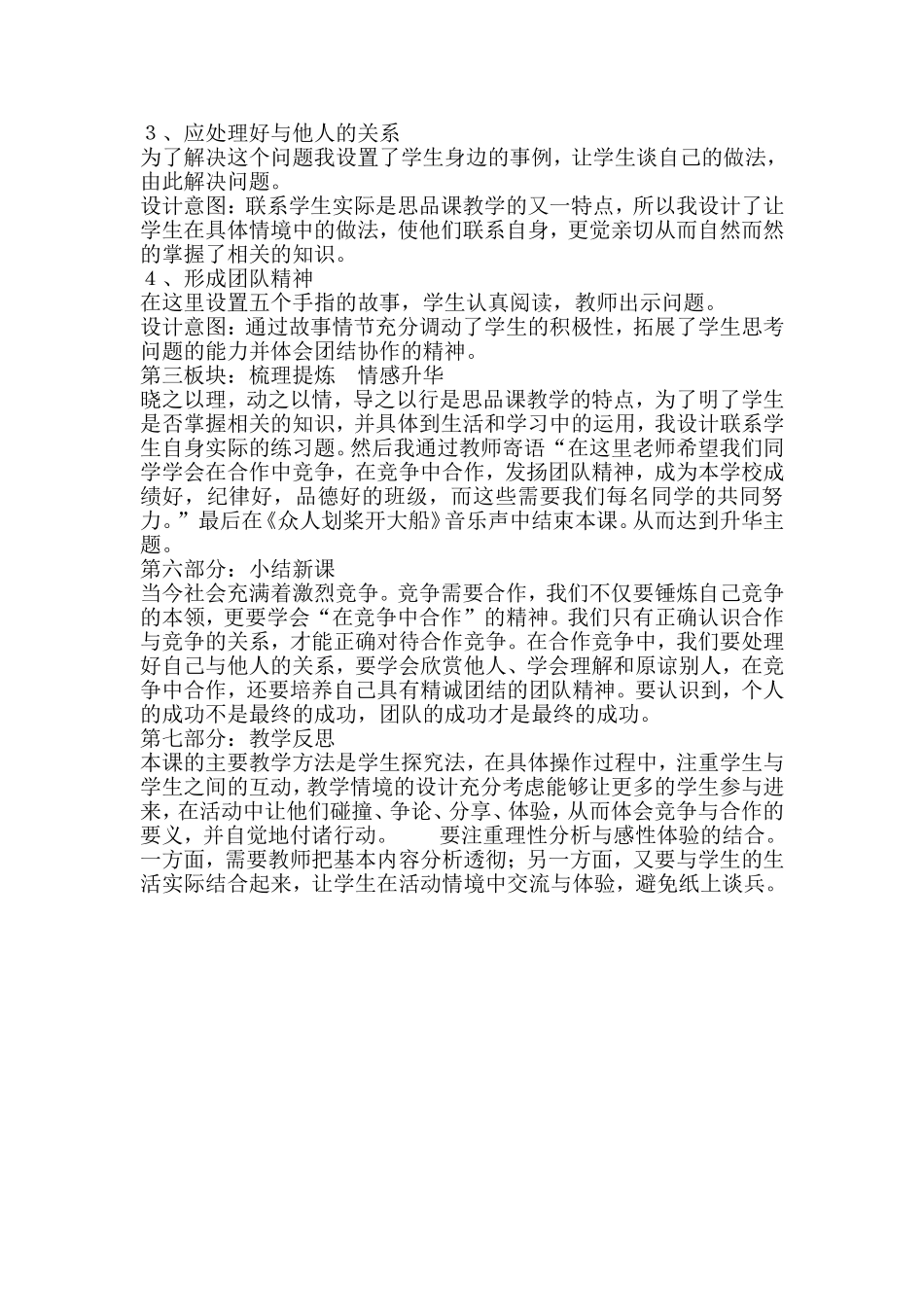 ３、应处理好与他人的关系
为了解决这个问题我设置了学生身边的事例，让学生谈自己的做法，由此解决问题。
设计意图：联系学生实际是思品课教学的又一特点，所以我设计了让学生在具体情境中的做法，使他们联系自身，更觉亲切从而自然而然的掌握了相关的知识。
４、形成团队精神
在这里设置五个手指的故事，学生认真阅读，教师出示问题。
设计意图：通过故事情节充分调动了学生的积极性，拓展了学生思考问题的能力并体会团结协作的精神。
第三板块：梳理提炼　情感升华
晓之以理，动之以情，导之以行是思品课教学的特点，为了明了学生是否掌握相关的知识，并具体到生活和学习中的运用，我设计联系学生自身实际的练习题。然后我通过教师寄语“在这里老师希望我们同学学会在合作中竞争，在竞争中合作，发扬团队精神，成为本学校成绩好，纪律好，品德好的班级，而这些需要我们每名同学的共同努力。”最后在《众人划桨开大船》音乐声中结束本课。从而达到升华主题。
第六部分：小结新课
当今社会充满着激烈竞争。竞争需要合作，我们不仅要锤炼自己竞争的本领，更要学会“在竞争中合作”的精神。我们只有正确认识合作与竞争的关系，才能正确对待合作竞争。在合作竞争中，我们要处理好自己与他人的关系，要学会欣赏他人、学会理解和原谅别人，在竞争中合作，还要培养自己具有精诚团结的团队精神。要认识到，个人的成功不是最终的成功，团队的成功才是最终的成功。
第七部分：教学反思
本课的主要教学方法是学生探究法，在具体操作过程中，注重学生与学生之间的互动，教学情境的设计充分考虑能够让更多的学生参与进来，在活动中让他们碰撞、争论、分享、体验，从而体会竞争与合作的要义，并自觉地付诸行动。　　要注重理性分析与感性体验的结合。一方面，需要教师把基本内容分析透彻；另一方面，又要与学生的生活实际结合起来，让学生在活动情境中交流与体验，避免纸上谈兵。